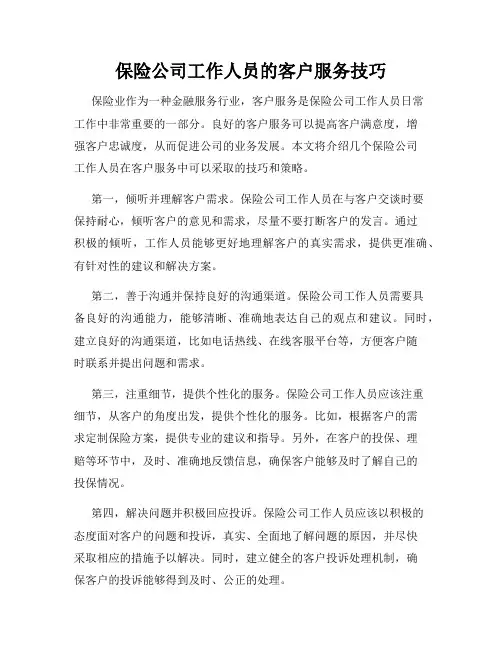 保险公司工作人员的客户服务技巧

保险业作为一种金融服务行业，客户服务是保险公司工作人员日常工作中非常重要的一部分。良好的客户服务可以提高客户满意度，增强客户忠诚度，从而促进公司的业务发展。本文将介绍几个保险公司工作人员在客户服务中可以采取的技巧和策略。

第一，倾听并理解客户需求。保险公司工作人员在与客户交谈时要保持耐心，倾听客户的意见和需求，尽量不要打断客户的发言。通过积极的倾听，工作人员能够更好地理解客户的真实需求，提供更准确、有针对性的建议和解决方案。

第二，善于沟通并保持良好的沟通渠道。保险公司工作人员需要具备良好的沟通能力，能够清晰、准确地表达自己的观点和建议。同时，建立良好的沟通渠道，比如电话热线、在线客服平台等，方便客户随时联系并提出问题和需求。

第三，注重细节，提供个性化的服务。保险公司工作人员应该注重细节，从客户的角度出发，提供个性化的服务。比如，根据客户的需求定制保险方案，提供专业的建议和指导。另外，在客户的投保、理赔等环节中，及时、准确地反馈信息，确保客户能够及时了解自己的投保情况。

第四，解决问题并积极回应投诉。保险公司工作人员应该以积极的态度面对客户的问题和投诉，真实、全面地了解问题的原因，并尽快采取相应的措施予以解决。同时，建立健全的客户投诉处理机制，确保客户的投诉能够得到及时、公正的处理。